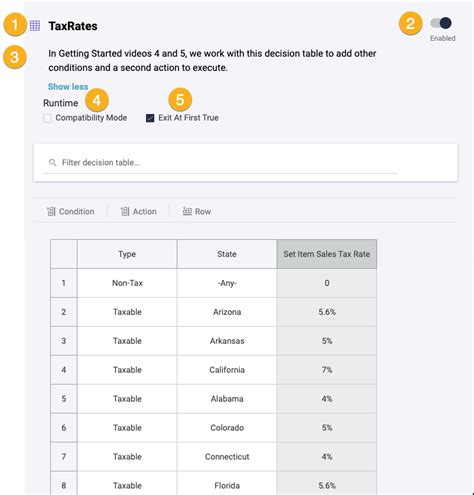 1 TaxRates

2 Enabled

3 In Getting Started videos 4 and 5, we work with this decision table to add other conditions and a second action to execute.

Show less

Runtime 4 5

Compatibility Mode

Exit At First True

Filter decision table...

Condition Action Row

| | Type | State | Set Item Sales Tax Rate |
|---|---|---|---|
| 1 | Non-Tax | -Any- | 0 |
| 2 | Taxable | Arizona | 5.6% |
| 3 | Taxable | Arkansas | 5% |
| 4 | Taxable | California | 7% |
| 5 | Taxable | Alabama | 4% |
| 6 | Taxable | Colorado | 5% |
| 7 | Taxable | Connecticut | 4% |
| 8 | Taxable | Florida | 5.6% |